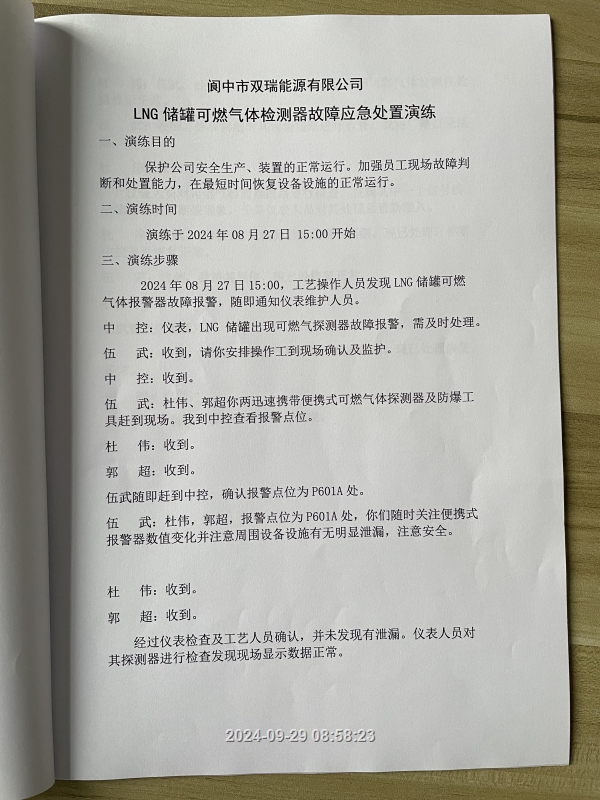 阆中市双瑞能源有限公司

LNG 储罐可燃气体检测器故障应急处置演练

一、演练目的

保护公司安全生产、装置的正常运行。加强员工现场故障判断和处置能力，在最短时间恢复设备设施的正常运行。

二、演练时间

演练于 2024 年 08 月 27 日 15:00 开始

三、演练步骤

2024 年 08 月 27 日 15:00，工艺操作人员发现 LNG 储罐可燃气体报警器故障报警，随即通知仪表维护人员。

中　控：仪表，LNG 储罐出现可燃气探测器故障报警，需及时处理。

伍　武：收到，请你安排操作工到现场确认及监护。

中　控：收到。

伍　武：杜伟、郭超你两迅速携带便携式可燃气体探测器及防爆工具赶到现场。我到中控查看报警点位。

杜　伟：收到。

郭　超：收到。

伍武随即赶到中控，确认报警点位为 P601A 处。

伍　武：杜伟，郭超，报警点位为 P601A 处，你们随时关注便携式报警器数值变化并注意周围设备设施有无明显泄漏，注意安全。

杜　伟：收到。

郭　超：收到。

经过仪表检查及工艺人员确认，并未发现有泄漏。仪表人员对其探测器进行检查发现现场显示数据正常。

2024-09-29 08:58:23